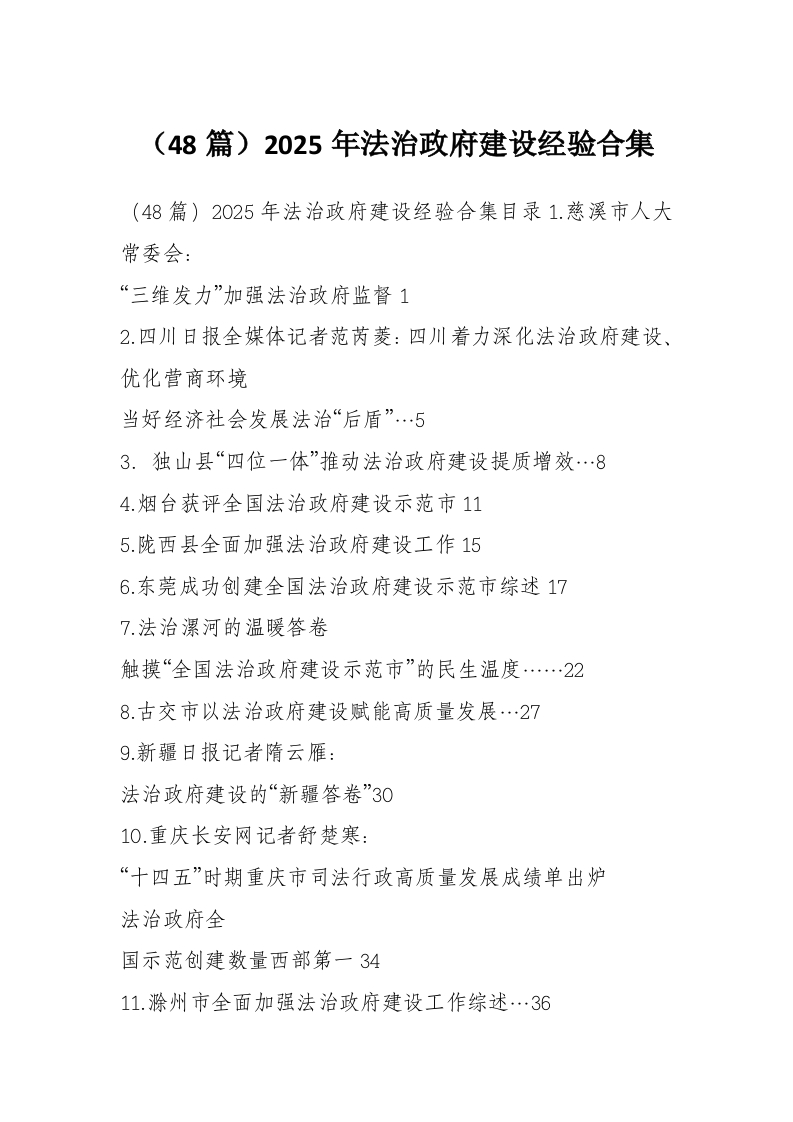 （48 篇）2025 年法治政府建设经验合集

（48 篇）2025 年法治政府建设经验合集目录 1.慈溪市人大常委会：

“三维发力”加强法治政府监督 1

2.四川日报全媒体记者范芮菱：四川着力深化法治政府建设、优化营商环境

当好经济社会发展法治“后盾”…5

3. 独山县“四位一体”推动法治政府建设提质增效…8

4.烟台获评全国法治政府建设示范市 11

5.陇西县全面加强法治政府建设工作 15

6.东莞成功创建全国法治政府建设示范市综述 17

7.法治漯河的温暖答卷

触摸“全国法治政府建设示范市”的民生温度……22

8.古交市以法治政府建设赋能高质量发展…27

9.新疆日报记者隋云雁：

法治政府建设的“新疆答卷”30

10.重庆长安网记者舒楚寒：

“十四五”时期重庆市司法行政高质量发展成绩单出炉

法治政府全

国示范创建数量西部第一 34

11.滁州市全面加强法治政府建设工作综述…36